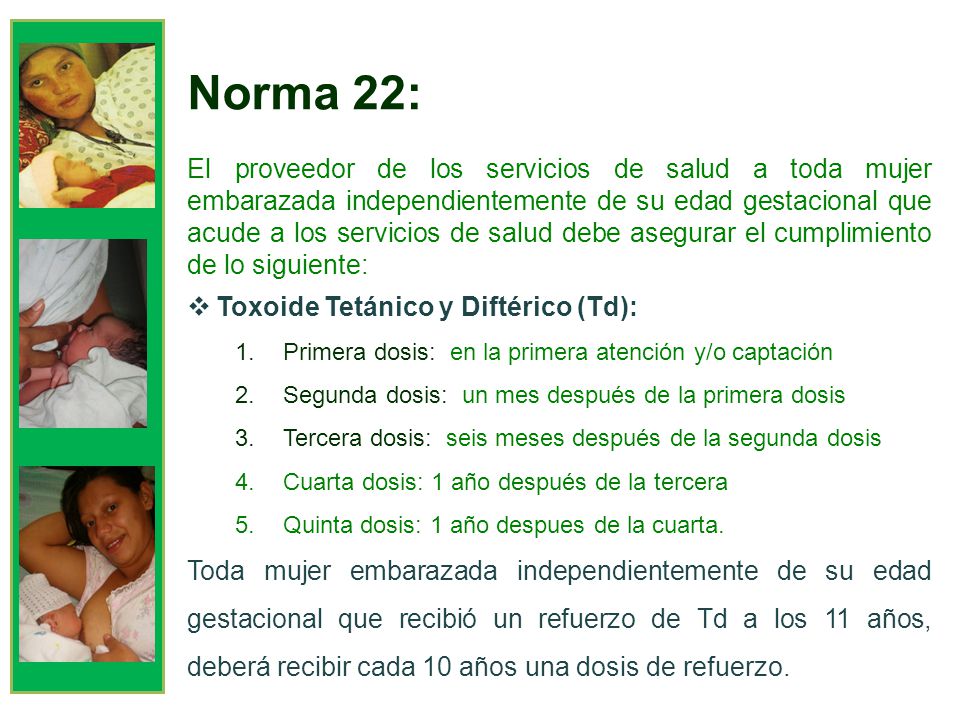 Norma 22:

El proveedor de los servicios de salud a toda mujer embarazada independientemente de su edad gestacional que acude a los servicios de salud debe asegurar el cumplimiento de lo siguiente:

❖ Toxoide Tetánico y Diftérico (Td):

1. Primera dosis: en la primera atención y/o captación
2. Segunda dosis: un mes después de la primera dosis
3. Tercera dosis: seis meses después de la segunda dosis
4. Cuarta dosis: 1 año después de la tercera
5. Quinta dosis: 1 año despues de la cuarta.

Toda mujer embarazada independientemente de su edad gestacional que recibió un refuerzo de Td a los 11 años, deberá recibir cada 10 años una dosis de refuerzo.